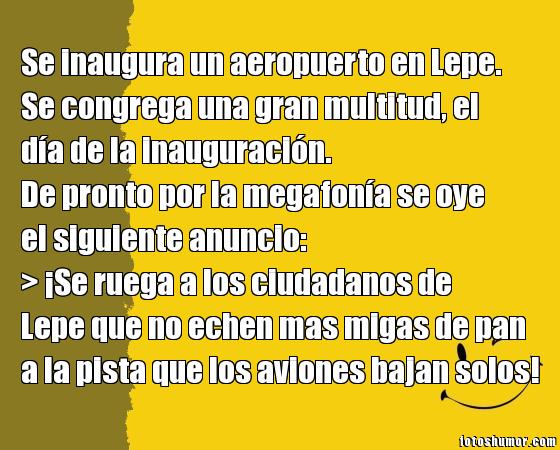 Se inaugura un aeropuerto en Lepe. Se congrega una gran multitud, el día de la inauguración.
De pronto por la megafonía se oye el siguiente anuncio:
> ¡Se ruega a los ciudadanos de Lepe que no echen mas migas de pan a la pista que los aviones bajan solos!

fotoshumor.com